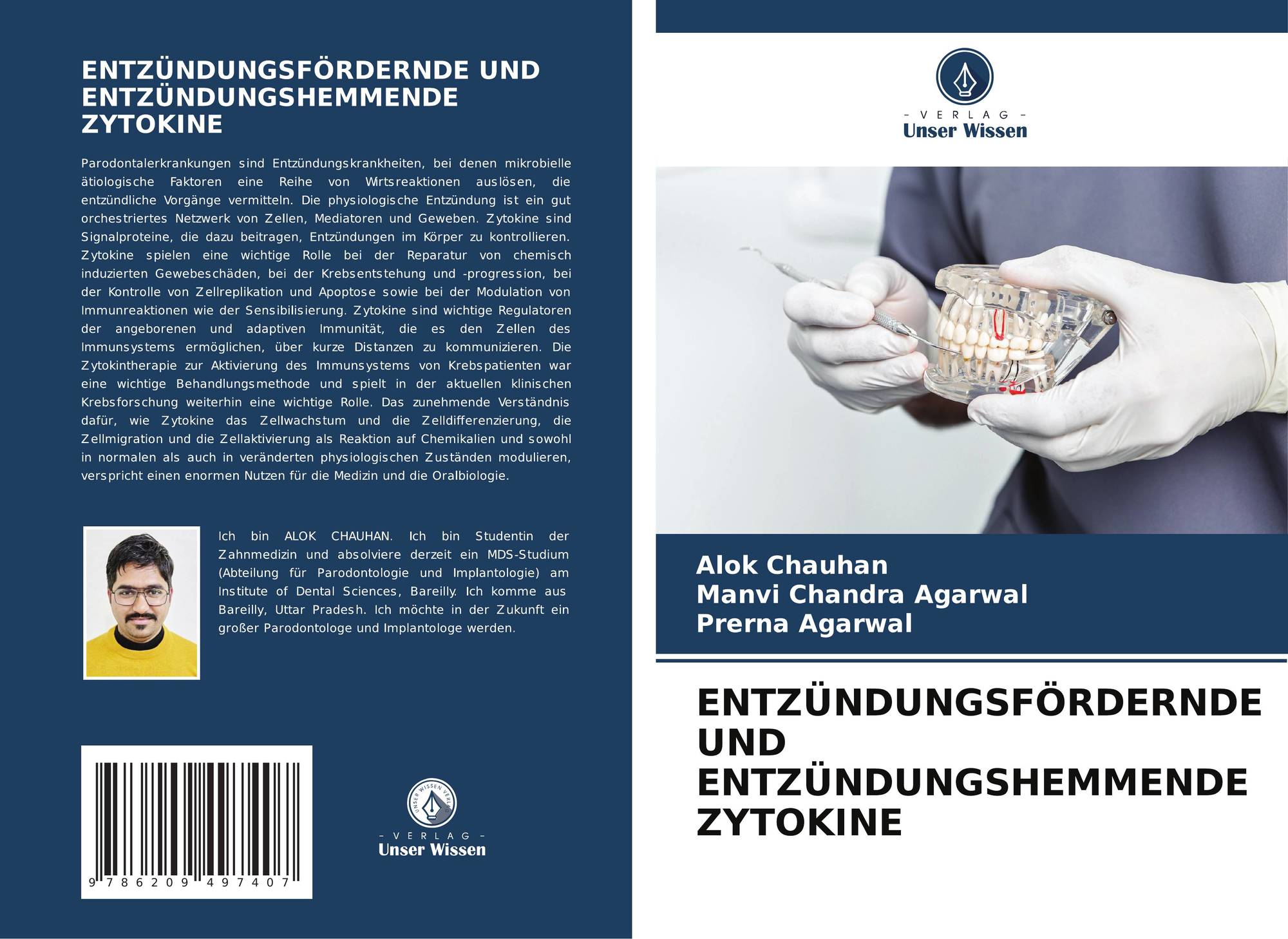 ENTZÜNDUNGSFÖRDERNDE UND ENTZÜNDUNGSHEMMENDE ZYTOKINE

Parodontalerkrankungen sind Entzündungskrankheiten, bei denen mikrobielle ätiologische Faktoren eine Reihe von Wirtsreaktionen auslösen, die entzündliche Vorgänge vermitteln. Die physiologische Entzündung ist ein gut orchestriertes Netzwerk von Zellen, Mediatoren und Geweben. Zytokine sind Signalproteine, die dazu beitragen, Entzündungen im Körper zu kontrollieren. Zytokine spielen eine wichtige Rolle bei der Reparatur von chemisch induzierten Gewebeschäden, bei der Krebsentstehung und -progression, bei der Kontrolle von Zellreplikation und Apoptose sowie bei der Modulation von Immunreaktionen wie der Sensibilisierung. Zytokine sind wichtige Regulatoren der angeborenen und adaptiven Immunität, die es den Zellen des Immunsystems ermöglichen, über kurze Distanzen zu kommunizieren. Die Zytokintherapie zur Aktivierung des Immunsystems von Krebspatienten war eine wichtige Behandlungsmethode und spielt in der aktuellen klinischen Krebsforschung weiterhin eine wichtige Rolle. Das zunehmende Verständnis dafür, wie Zytokine das Zellwachstum und die Zelldifferenzierung, die Zellmigration und die Zellaktivierung als Reaktion auf Chemikalien und sowohl in normalen als auch in veränderten physiologischen Zuständen modulieren, verspricht einen enormen Nutzen für die Medizin und die Oralbiologie.

Ich bin ALOK CHAUHAN. Ich bin Studentin der Zahnmedizin und absolviere derzeit ein MDS-Studium (Abteilung für Parodontologie und Implantologie) am Institute of Dental Sciences, Bareilly. Ich komme aus Bareilly, Uttar Pradesh. Ich möchte in der Zukunft ein großer Parodontologe und Implantologe werden.

9 786209 497407

- VERLAG -
Unser Wissen

- VERLAG -
Unser Wissen

Alok Chauhan
Manvi Chandra Agarwal
Prerna Agarwal

ENTZÜNDUNGSFÖRDERNDE UND ENTZÜNDUNGSHEMMENDE ZYTOKINE